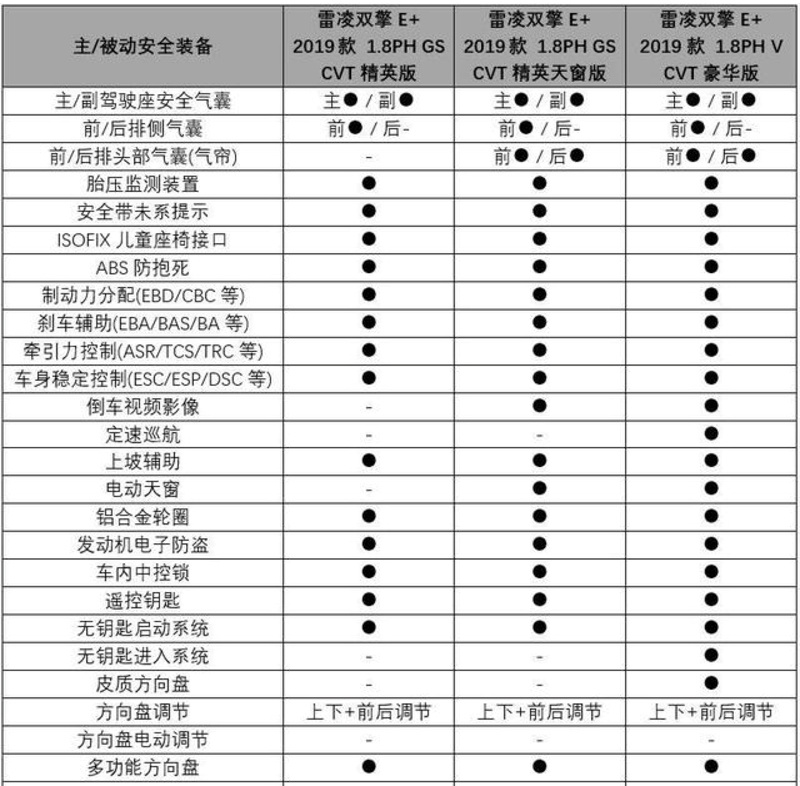 | 主/被动安全装备 | 雷凌双擎 E+ 2019 款 1.8PH GS CVT 精英版 | 雷凌双擎 E+ 2019 款 1.8PH GS CVT 精英天窗版 | 雷凌双擎 E+ 2019 款 1.8PH V CVT 豪华版 |
|---|---|---|---|
| 主/副驾驶座安全气囊 | 主● / 副● | 主● / 副● | 主● / 副● |
| 前/后排侧气囊 | 前● / 后- | 前● / 后- | 前● / 后- |
| 前/后排头部气囊(气帘) | - | 前● / 后● | 前● / 后● |
| 胎压监测装置 | ● | ● | ● |
| 安全带未系提示 | ● | ● | ● |
| ISOFIX 儿童座椅接口 | ● | ● | ● |
| ABS 防抱死 | ● | ● | ● |
| 制动力分配(EBD/CBC 等) | ● | ● | ● |
| 刹车辅助(EBA/BAS/BA 等) | ● | ● | ● |
| 牵引力控制(ASR/TCS/TRC 等) | ● | ● | ● |
| 车身稳定控制(ESC/ESP/DSC 等) | ● | ● | ● |
| 倒车视频影像 | - | ● | ● |
| 定速巡航 | - | - | ● |
| 上坡辅助 | ● | ● | ● |
| 电动天窗 | - | ● | ● |
| 铝合金轮圈 | ● | ● | ● |
| 发动机电子防盗 | ● | ● | ● |
| 车内中控锁 | ● | ● | ● |
| 遥控钥匙 | ● | ● | ● |
| 无钥匙启动系统 | ● | ● | ● |
| 无钥匙进入系统 | - | - | ● |
| 皮质方向盘 | - | - | ● |
| 方向盘调节 | 上下+前后调节 | 上下+前后调节 | 上下+前后调节 |
| 方向盘电动调节 | - | - | - |
| 多功能方向盘 | ● | ● | ● |